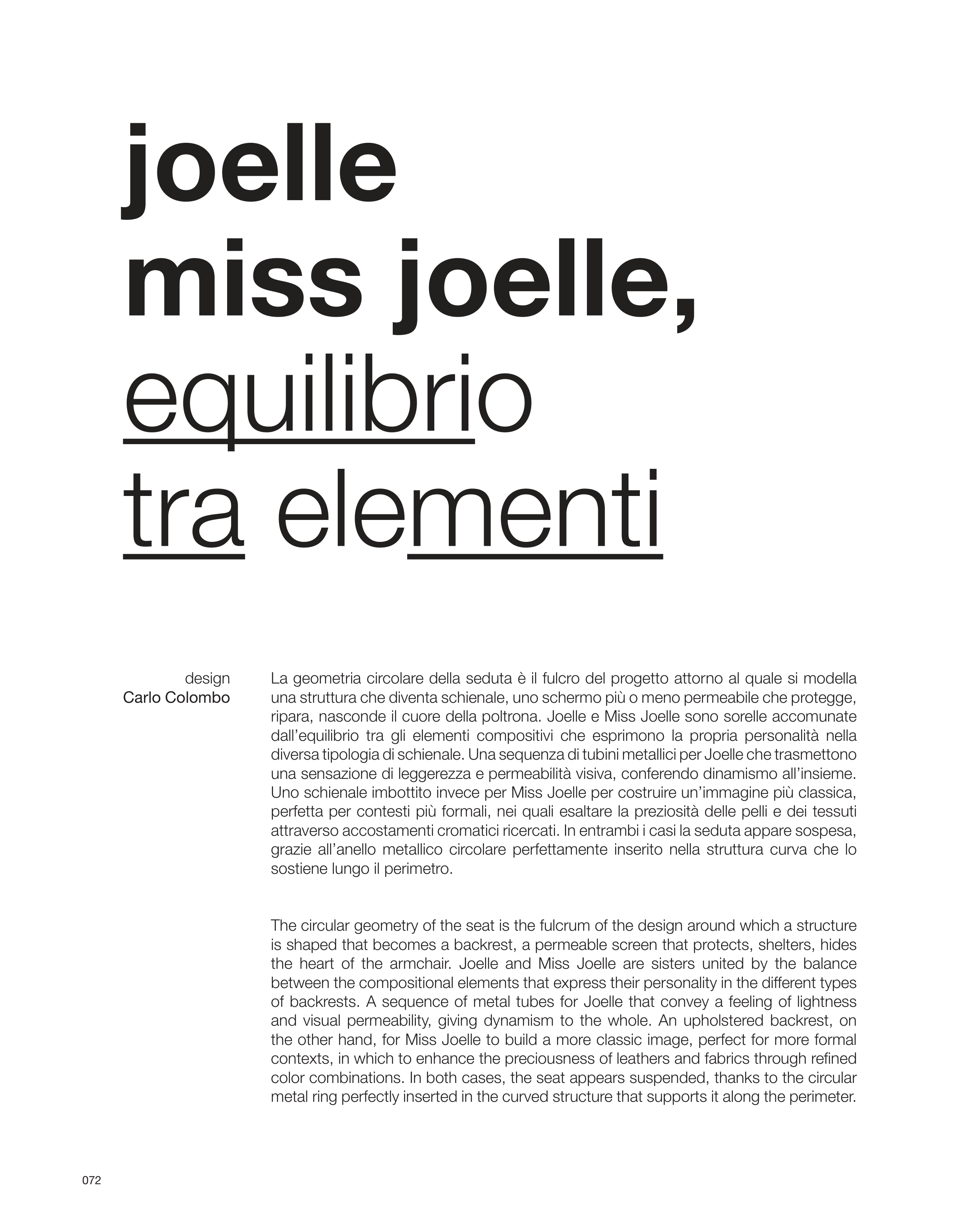 joelle
miss joelle,
equilibrio
tra elementi

design
Carlo Colombo

La geometria circolare della seduta è il fulcro del progetto attorno al quale si modella una struttura che diventa schienale, uno schermo più o meno permeabile che protegge, ripara, nasconde il cuore della poltrona. Joelle e Miss Joelle sono sorelle accomunate dall'equilibrio tra gli elementi compositivi che esprimono la propria personalità nella diversa tipologia di schienale. Una sequenza di tubini metallici per Joelle che trasmettono una sensazione di leggerezza e permeabilità visiva, conferendo dinamismo all'insieme. Uno schienale imbottito invece per Miss Joelle per costruire un'immagine più classica, perfetta per contesti più formali, nei quali esaltare la preziosità delle pelli e dei tessuti attraverso accostamenti cromatici ricercati. In entrambi i casi la seduta appare sospesa, grazie all'anello metallico circolare perfettamente inserito nella struttura curva che lo sostiene lungo il perimetro.

The circular geometry of the seat is the fulcrum of the design around which a structure is shaped that becomes a backrest, a permeable screen that protects, shelters, hides the heart of the armchair. Joelle and Miss Joelle are sisters united by the balance between the compositional elements that express their personality in the different types of backrests. A sequence of metal tubes for Joelle that convey a feeling of lightness and visual permeability, giving dynamism to the whole. An upholstered backrest, on the other hand, for Miss Joelle to build a more classic image, perfect for more formal contexts, in which to enhance the preciousness of leathers and fabrics through refined color combinations. In both cases, the seat appears suspended, thanks to the circular metal ring perfectly inserted in the curved structure that supports it along the perimeter.

072